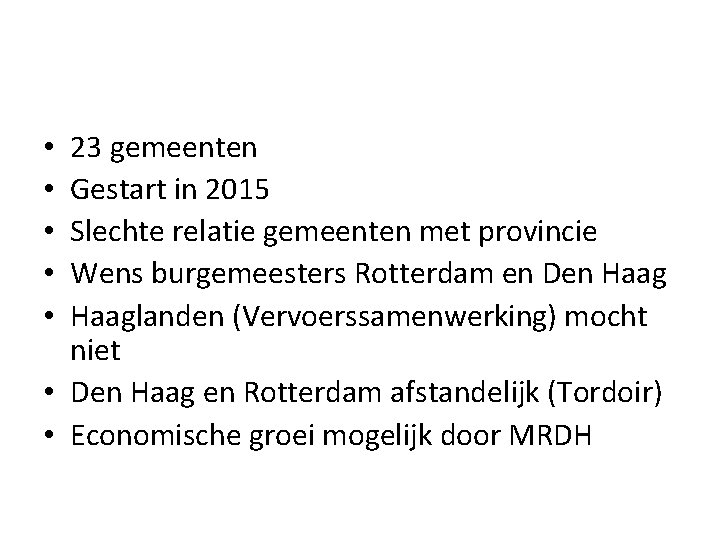 • 23 gemeenten
• Gestart in 2015
• Slechte relatie gemeenten met provincie
• Wens burgemeesters Rotterdam en Den Haag
• Haaglanden (Vervoerssamenwerking) mocht niet
• Den Haag en Rotterdam afstandelijk (Tordoir)
• Economische groei mogelijk door MRDH